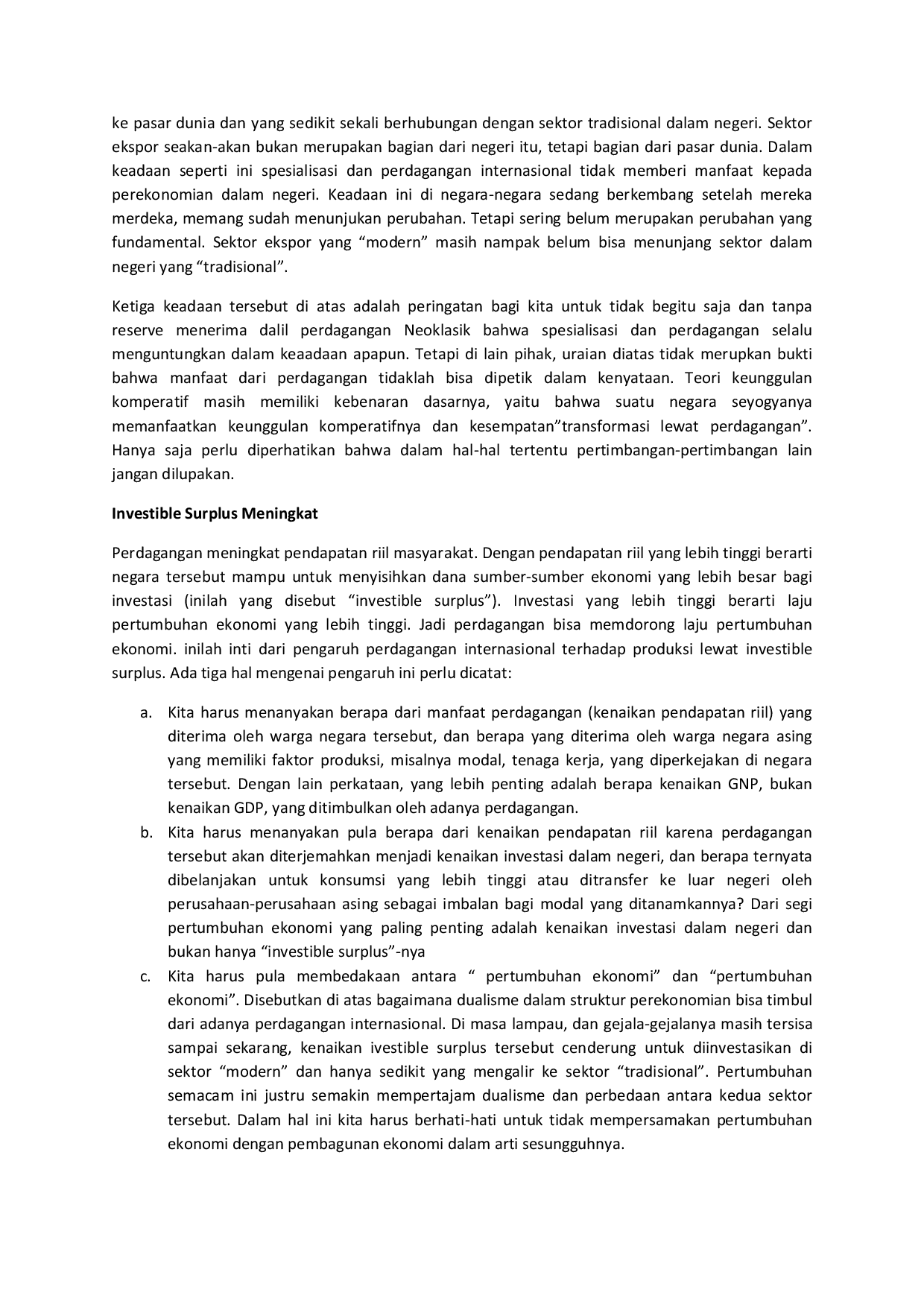 ke pasar dunia dan yang sedikit sekali berhubungan dengan sektor tradisional dalam negeri. Sektor ekspor seakan-akan bukan merupakan bagian dari negeri itu, tetapi bagian dari pasar dunia. Dalam keadaan seperti ini spesialisasi dan perdagangan internasional tidak memberi manfaat kepada perekonomian dalam negeri. Keadaan ini di negara-negara sedang berkembang setelah mereka merdeka, memang sudah menunjukan perubahan. Tetapi sering belum merupakan perubahan yang fundamental. Sektor ekspor yang “modern” masih nampak belum bisa menunjang sektor dalam negeri yang “tradisional”.

Ketiga keadaan tersebut di atas adalah peringatan bagi kita untuk tidak begitu saja dan tanpa reserve menerima dalil perdagangan Neoklasik bahwa spesialisasi dan perdagangan selalu menguntungkan dalam keaadaan apapun. Tetapi di lain pihak, uraian diatas tidak merupkan bukti bahwa manfaat dari perdagangan tidaklah bisa dipetik dalam kenyataan. Teori keunggulan komperatif masih memiliki kebenaran dasarnya, yaitu bahwa suatu negara seyogyanya memanfaatkan keunggulan komperatifnya dan kesempatan”transformasi lewat perdagangan”. Hanya saja perlu diperhatikan bahwa dalam hal-hal tertentu pertimbangan-pertimbangan lain jangan dilupakan.

Investible Surplus Meningkat

Perdagangan meningkat pendapatan riil masyarakat. Dengan pendapatan riil yang lebih tinggi berarti negara tersebut mampu untuk menyisihkan dana sumber-sumber ekonomi yang lebih besar bagi investasi (inilah yang disebut “investible surplus”). Investasi yang lebih tinggi berarti laju pertumbuhan ekonomi yang lebih tinggi. Jadi perdagangan bisa memdorong laju pertumbuhan ekonomi. inilah inti dari pengaruh perdagangan internasional terhadap produksi lewat investible surplus. Ada tiga hal mengenai pengaruh ini perlu dicatat:

a. Kita harus menanyakan berapa dari manfaat perdagangan (kenaikan pendapatan riil) yang diterima oleh warga negara tersebut, dan berapa yang diterima oleh warga negara asing yang memiliki faktor produksi, misalnya modal, tenaga kerja, yang diperkejakan di negara tersebut. Dengan lain perkataan, yang lebih penting adalah berapa kenaikan GNP, bukan kenaikan GDP, yang ditimbulkan oleh adanya perdagangan.
b. Kita harus menanyakan pula berapa dari kenaikan pendapatan riil karena perdagangan tersebut akan diterjemahkan menjadi kenaikan investasi dalam negeri, dan berapa ternyata dibelanjakan untuk konsumsi yang lebih tinggi atau ditransfer ke luar negeri oleh perusahaan-perusahaan asing sebagai imbalan bagi modal yang ditanamkannya? Dari segi pertumbuhan ekonomi yang paling penting adalah kenaikan investasi dalam negeri dan bukan hanya “investible surplus”-nya
c. Kita harus pula membedakaan antara “ pertumbuhan ekonomi” dan “pertumbuhan ekonomi”. Disebutkan di atas bagaimana dualisme dalam struktur perekonomian bisa timbul dari adanya perdagangan internasional. Di masa lampau, dan gejala-gejalanya masih tersisa sampai sekarang, kenaikan ivestible surplus tersebut cenderung untuk diinvestasikan di sektor “modern” dan hanya sedikit yang mengalir ke sektor “tradisional”. Pertumbuhan semacam ini justru semakin mempertajam dualisme dan perbedaan antara kedua sektor tersebut. Dalam hal ini kita harus berhati-hati untuk tidak mempersamakan pertumbuhan ekonomi dengan pembagunan ekonomi dalam arti sesungguhnya.